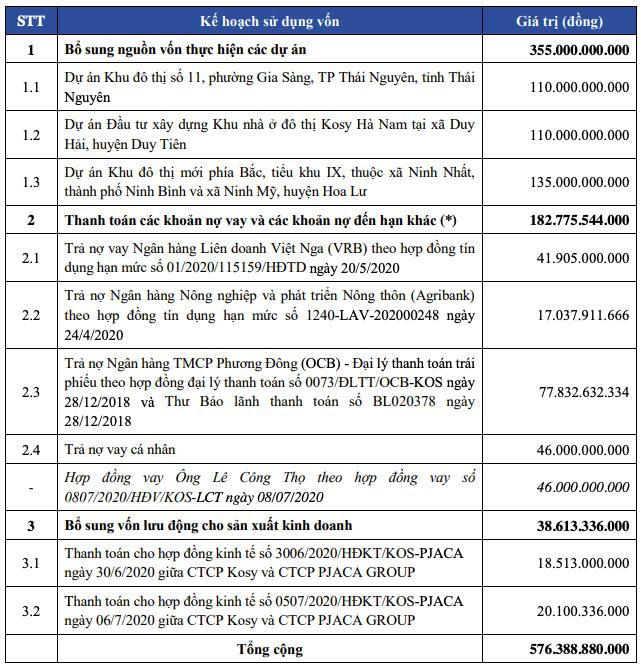 | STT | Kế hoạch sử dụng vốn | Giá trị (đồng) |
|---|---|---|
| 1 | Bổ sung nguồn vốn thực hiện các dự án | 355.000.000.000 |
| 1.1 | Dự án Khu đô thị số 11, phường Gia Sàng, TP Thái Nguyên, tỉnh Thái Nguyên | 110.000.000.000 |
| 1.2 | Dự án Đầu tư xây dựng Khu nhà ở đô thị Kosy Hà Nam tại xã Duy Hải, huyện Duy Tiên | 110.000.000.000 |
| 1.3 | Dự án Khu đô thị mới phía Bắc, tiểu khu IX, thuộc xã Ninh Nhất, thành phố Ninh Bình và xã Ninh Mỹ, huyện Hoa Lư | 135.000.000.000 |
| 2 | Thanh toán các khoản nợ vay và các khoản nợ đến hạn khác (*) | 182.775.544.000 |
| 2.1 | Trả nợ vay Ngân hàng Liên doanh Việt Nga (VRB) theo hợp đồng tín dụng hạn mức số 01/2020/115159/HĐTD ngày 20/5/2020 | 41.905.000.000 |
| 2.2 | Trả nợ Ngân hàng Nông nghiệp và phát triển Nông thôn (Agribank) theo hợp đồng tín dụng hạn mức số 1240-LAV-202000248 ngày 24/4/2020 | 17.037.911.666 |
| 2.3 | Trả nợ Ngân hàng TMCP Phương Đông (OCB) - Đại lý thanh toán trái phiếu theo hợp đồng đại lý thanh toán số 0073/ĐLTT/OCB-KOS ngày 28/12/2018 và Thư Bảo lãnh thanh toán số BL020378 ngày 28/12/2018 | 77.832.632.334 |
| 2.4 | Trả nợ vay cá nhân | 46.000.000.000 |
| - | Hợp đồng vay Ông Lê Công Thọ theo hợp đồng vay số 0807/2020/HĐV/KOS-LCT ngày 08/07/2020 | 46.000.000.000 |
| 3 | Bổ sung vốn lưu động cho sản xuất kinh doanh | 38.613.336.000 |
| 3.1 | Thanh toán cho hợp đồng kinh tế số 3006/2020/HĐKT/KOS-PJACA ngày 30/6/2020 giữa CTCP Kosy và CTCP PJACA GROUP | 18.513.000.000 |
| 3.2 | Thanh toán cho hợp đồng kinh tế số 0507/2020/HĐKT/KOS-PJACA ngày 06/7/2020 giữa CTCP Kosy và CTCP PJACA GROUP | 20.100.336.000 |
| | Tổng cộng | 576.388.880.000 |